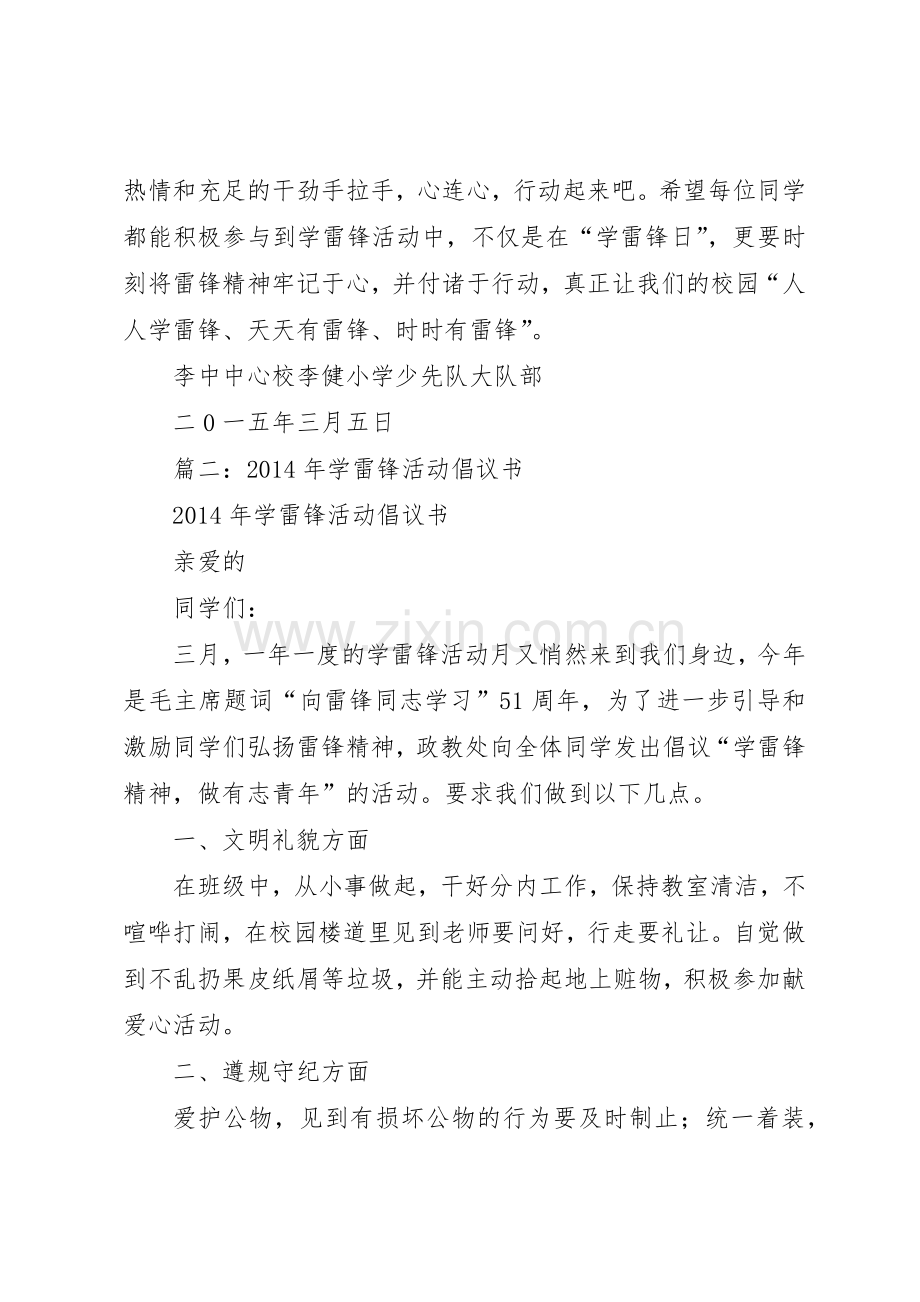 热情和充足的干劲手拉手，心连心，行动起来吧。希望每位同学都能积极参与到学雷锋活动中，不仅是在“学雷锋日”，更要时刻将雷锋精神牢记于心，并付诸于行动，真正让我们的校园“人人学雷锋、天天有雷锋、时时有雷锋”。

李中中心校李健小学少先队大队部

二0一五年三月五日

篇二：2014年学雷锋活动倡议书

2014年学雷锋活动倡议书

亲爱的

同学们：

三月，一年一度的学雷锋活动月又悄然来到我们身边，今年是毛主席题词“向雷锋同志学习”51周年，为了进一步引导和激励同学们弘扬雷锋精神，政教处向全体同学发出倡议“学雷锋精神，做有志青年”的活动。要求我们做到以下几点。

一、文明礼貌方面

在班级中，从小事做起，干好分内工作，保持教室清洁，不喧哗打闹，在校园楼道里见到老师要问好，行走要礼让。自觉做到不乱扔果皮纸屑等垃圾，并能主动拾起地上赃物，积极参加献爱心活动。

二、遵规守纪方面

爱护公物，见到有损坏公物的行为要及时制止；统一着装，

www.zixin.com.cn